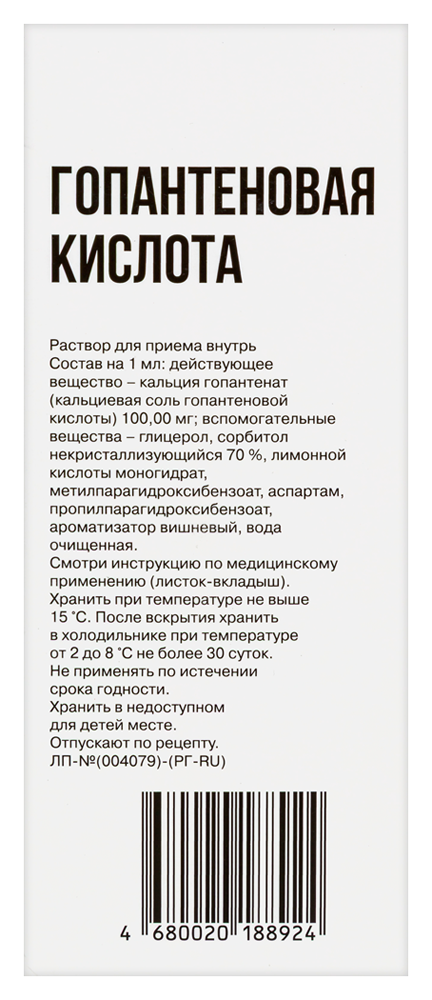 ГОПАНТЕНОВАЯ КИСЛОТА

Раствор для приема внутрь
Состав на 1 мл: действующее вещество – кальция гопантенат (кальциевая соль гопантеновой кислоты) 100,00 мг; вспомогательные вещества – глицерол, сорбитол некристаллизующийся 70 %, лимонной кислоты моногидрат, метилпарагидроксибензоат, аспартам, пропилпарагидроксибензоат, ароматизатор вишневый, вода очищенная.
Смотри инструкцию по медицинскому применению (листок-вкладыш).
Хранить при температуре не выше 15 °С. После вскрытия хранить в холодильнике при температуре от 2 до 8 °С не более 30 суток.
Не применять по истечении срока годности.
Хранить в недоступном для детей месте.
Отпускают по рецепту.
ЛП-№(004079)-(РГ-RU)

4 680020 188924